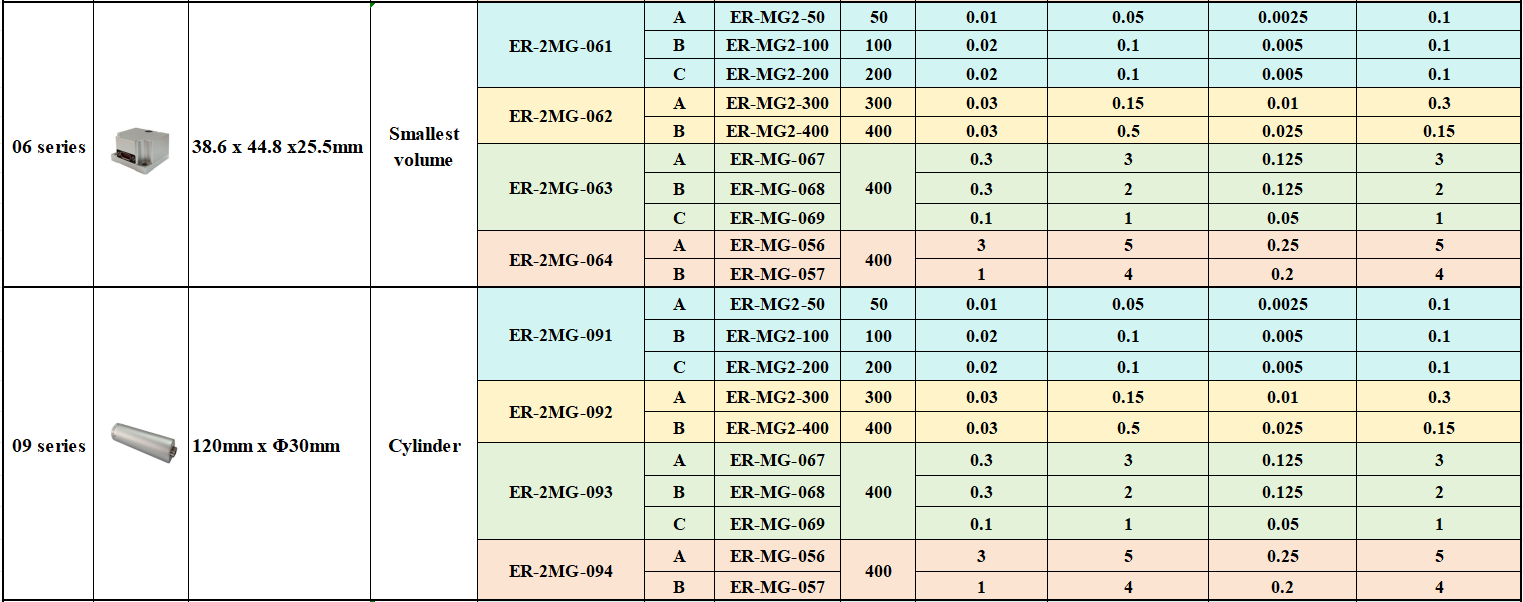 | 06 series | | 38.6 x 44.8 x25.5mm | Smallest volume | ER-2MG-061 | A | ER-MG2-50 | 50 | 0.01 | 0.05 | 0.0025 | 0.1 |
|---|---|---|---|---|---|---|---|---|---|---|---|
| | | | | | B | ER-MG2-100 | 100 | 0.02 | 0.1 | 0.005 | 0.1 |
| | | | | | C | ER-MG2-200 | 200 | 0.02 | 0.1 | 0.005 | 0.1 |
| | | | | ER-2MG-062 | A | ER-MG2-300 | 300 | 0.03 | 0.15 | 0.01 | 0.3 |
| | | | | | B | ER-MG2-400 | 400 | 0.03 | 0.5 | 0.025 | 0.15 |
| | | | | ER-2MG-063 | A | ER-MG-067 | 400 | 0.3 | 3 | 0.125 | 3 |
| | | | | | B | ER-MG-068 | | 0.3 | 2 | 0.125 | 2 |
| | | | | | C | ER-MG-069 | | 0.1 | 1 | 0.05 | 1 |
| | | | | ER-2MG-064 | A | ER-MG-056 | 400 | 3 | 5 | 0.25 | 5 |
| | | | | | B | ER-MG-057 | | 1 | 4 | 0.2 | 4 |
| 09 series | | 120mm x Φ30mm | Cylinder | ER-2MG-091 | A | ER-MG2-50 | 50 | 0.01 | 0.05 | 0.0025 | 0.1 |
| | | | | | B | ER-MG2-100 | 100 | 0.02 | 0.1 | 0.005 | 0.1 |
| | | | | | C | ER-MG2-200 | 200 | 0.02 | 0.1 | 0.005 | 0.1 |
| | | | | ER-2MG-092 | A | ER-MG2-300 | 300 | 0.03 | 0.15 | 0.01 | 0.3 |
| | | | | | B | ER-MG2-400 | 400 | 0.03 | 0.5 | 0.025 | 0.15 |
| | | | | ER-2MG-093 | A | ER-MG-067 | 400 | 0.3 | 3 | 0.125 | 3 |
| | | | | | B | ER-MG-068 | | 0.3 | 2 | 0.125 | 2 |
| | | | | | C | ER-MG-069 | | 0.1 | 1 | 0.05 | 1 |
| | | | | ER-2MG-094 | A | ER-MG-056 | 400 | 3 | 5 | 0.25 | 5 |
| | | | | | B | ER-MG-057 | | 1 | 4 | 0.2 | 4 |